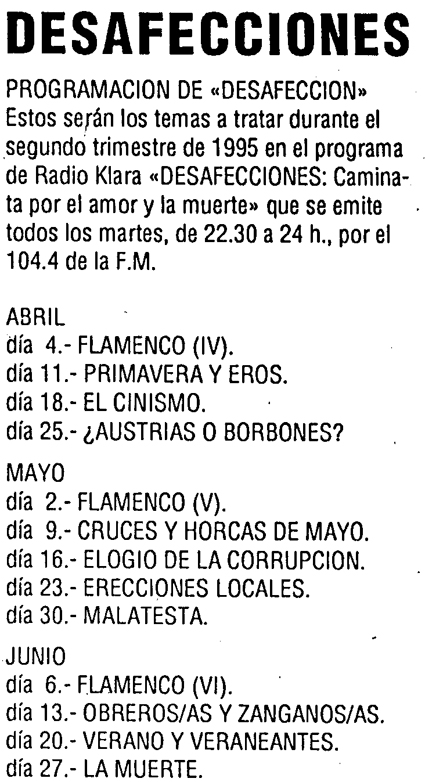 DESAFECCIONES

PROGRAMACION DE «DESAFECCION» Estos serán los temas a tratar durante el segundo trimestre de 1995 en el programa de Radio Klara «DESAFECCIONES: Caminata por el amor y la muerte» que se emite todos los martes, de 22.30 a 24 h., por el 104.4 de la F.M.

ABRIL
día 4.- FLAMENCO (IV).
día 11.- PRIMAVERA Y EROS.
día 18.- EL CINISMO.
día 25.- ¿AUSTRIAS O BORBONES?

MAYO
día 2.- FLAMENCO (V).
día 9.- CRUCES Y HORCAS DE MAYO.
día 16.- ELOGIO DE LA CORRUPCION.
día 23.- ERECCIONES LOCALES.
día 30.- MALATESTA.

JUNIO
día 6.- FLAMENCO (VI).
día 13.- OBREROS/AS Y ZANGANOS/AS.
día 20.- VERANO Y VERANEANTES.
día 27.- LA MUERTE.